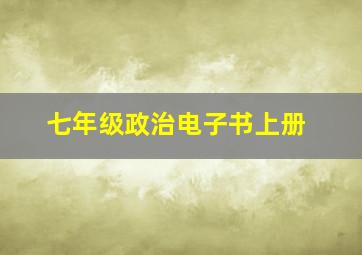 七年级政治电子书上册